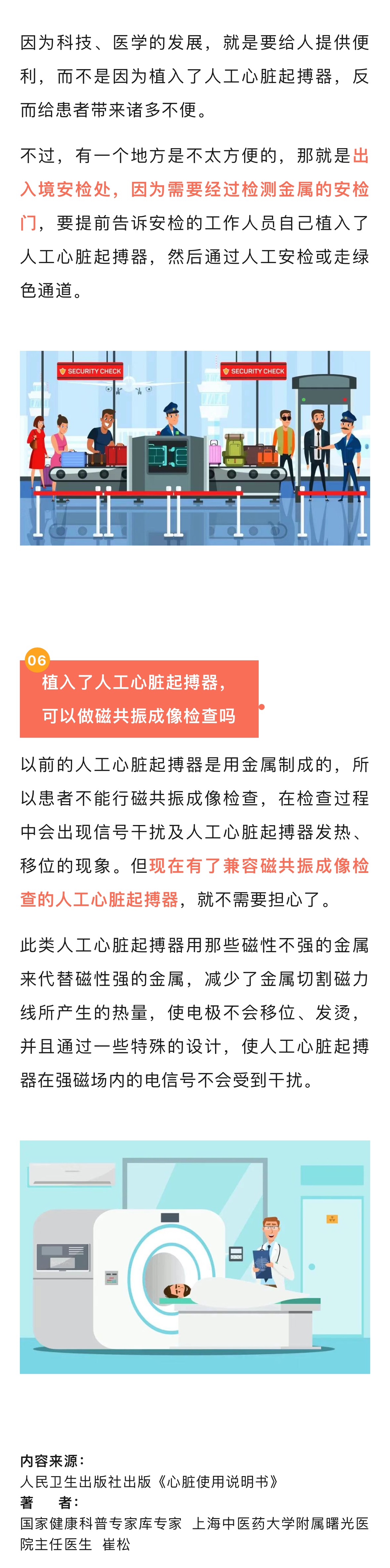 因为科技、医学的发展，就是要给人提供便利，而不是因为植入了人工心脏起搏器，反而给患者带来诸多不便。

不过，有一个地方是不太方便的，那就是出入境安检处，因为需要经过检测金属的安检门，要提前告诉安检的工作人员自己植入了人工心脏起搏器，然后通过人工安检或走绿色通道。

SECURITY CHECK

SECURITY CHECK

06

植入了人工心脏起搏器，可以做磁共振成像检查吗

以前的人工心脏起搏器是用金属制成的，所以患者不能行磁共振成像检查，在检查过程中会出现信号干扰及人工心脏起搏器发热、移位的现象。但现在有了兼容磁共振成像检查的人工心脏起搏器，就不需要担心了。

此类人工心脏起搏器用那些磁性不强的金属来代替磁性强的金属，减少了金属切割磁力线所产生的热量，使电极不会移位、发烫，并且通过一些特殊的设计，使人工心脏起搏器在强磁场内的电信号不会受到干扰。

内容来源：
人民卫生出版社出版《心脏使用说明书》
著　者：
国家健康科普专家库专家　上海中医药大学附属曙光医院主任医生　崔松